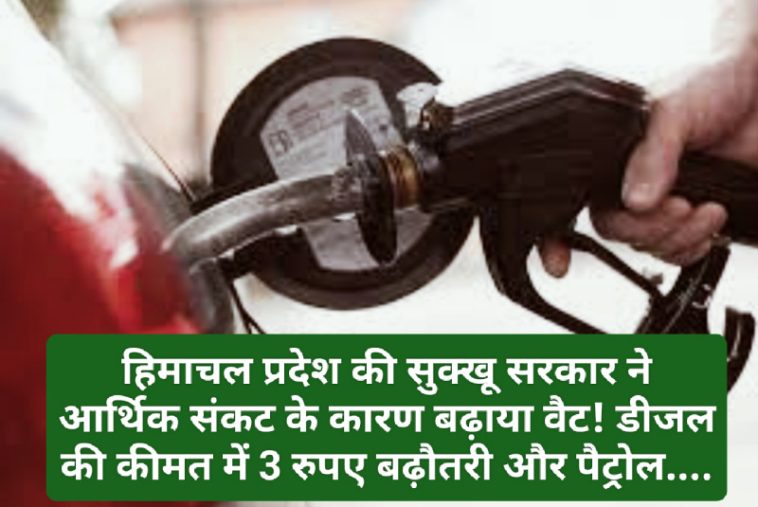 हिमाचल प्रदेश की सुक्खू सरकार ने आर्थिक संकट के कारण बढ़ाया वैट! डीजल की कीमत में 3 रुपए बढ़ौतरी और पैट्रोल....